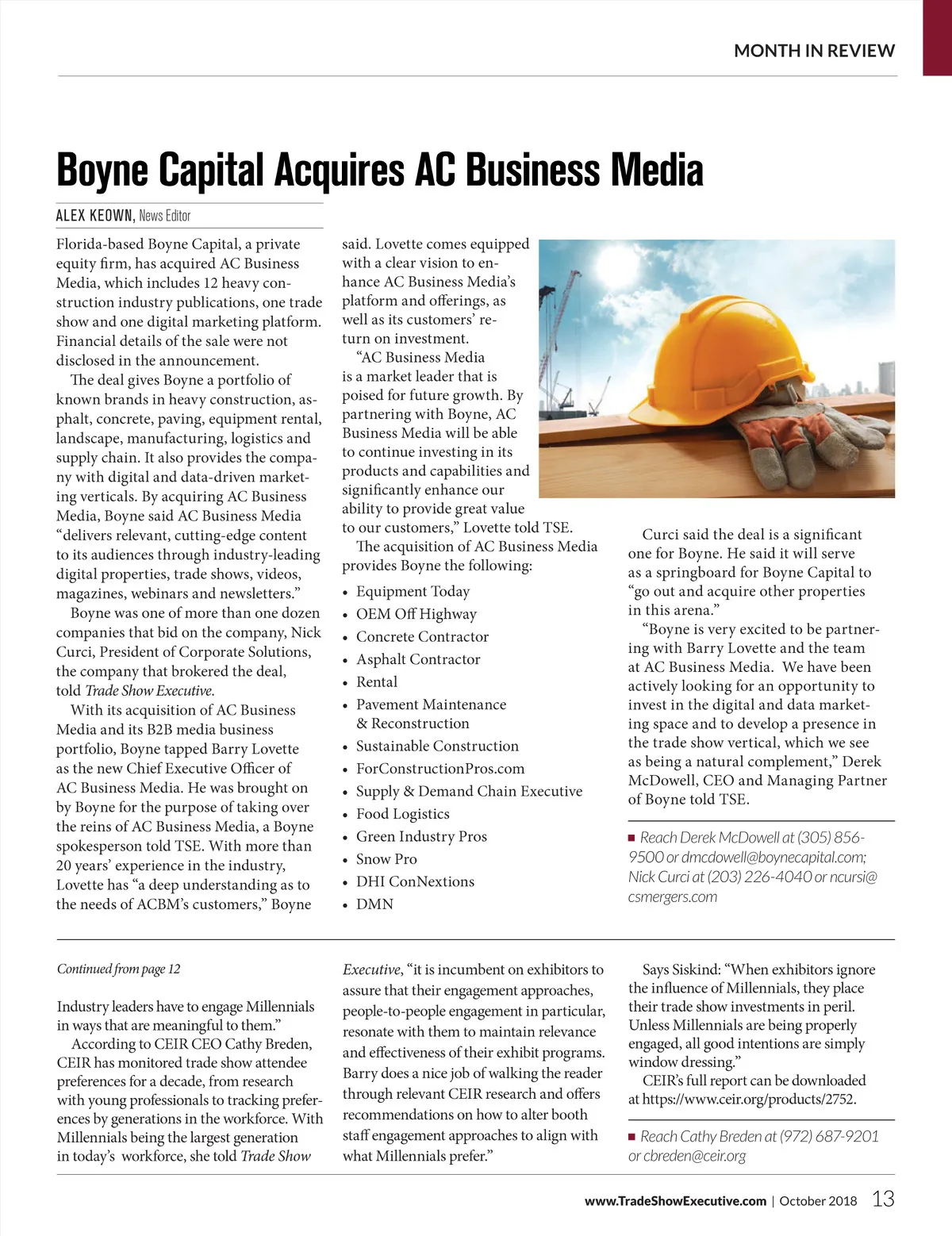 MONTH IN REVIEW

Boyne Capital Acquires AC Business Media

ALEX KEOWN, News Editor

Florida-based Boyne Capital, a private equity firm, has acquired AC Business Media, which includes 12 heavy construction industry publications, one trade show and one digital marketing platform. Financial details of the sale were not disclosed in the announcement.

The deal gives Boyne a portfolio of known brands in heavy construction, asphalt, concrete, paving, equipment rental, landscape, manufacturing, logistics and supply chain. It also provides the company with digital and data-driven marketing verticals. By acquiring AC Business Media, Boyne said AC Business Media "delivers relevant, cutting-edge content to its audiences through industry-leading digital properties, trade shows, videos, magazines, webinars and newsletters."

Boyne was one of more than one dozen companies that bid on the company, Nick Curci, President of Corporate Solutions, the company that brokered the deal, told Trade Show Executive.

With its acquisition of AC Business Media and its B2B media business portfolio, Boyne tapped Barry Lovette as the new Chief Executive Officer of AC Business Media. He was brought on by Boyne for the purpose of taking over the reins of AC Business Media, a Boyne spokesperson told TSE. With more than 20 years' experience in the industry, Lovette has "a deep understanding as to the needs of ACBM's customers," Boyne said. Lovette comes equipped with a clear vision to enhance AC Business Media's platform and offerings, as well as its customers' return on investment.

"AC Business Media is a market leader that is poised for future growth. By partnering with Boyne, AC Business Media will be able to continue investing in its products and capabilities and significantly enhance our ability to provide great value to our customers," Lovette told TSE.

The acquisition of AC Business Media provides Boyne the following:

• Equipment Today
• OEM Off Highway
• Concrete Contractor
• Asphalt Contractor
• Rental
• Pavement Maintenance & Reconstruction
• Sustainable Construction
• ForConstructionPros.com
• Supply & Demand Chain Executive
• Food Logistics
• Green Industry Pros
• Snow Pro
• DHI ConNextions
• DMN

Curci said the deal is a significant one for Boyne. He said it will serve as a springboard for Boyne Capital to "go out and acquire other properties in this arena."

"Boyne is very excited to be partnering with Barry Lovette and the team at AC Business Media. We have been actively looking for an opportunity to invest in the digital and data marketing space and to develop a presence in the trade show vertical, which we see as being a natural complement," Derek McDowell, CEO and Managing Partner of Boyne told TSE.

■ Reach Derek McDowell at (305) 856-9500 or dmcdowell@boynecapital.com; Nick Curci at (203) 226-4040 or ncursi@csmergers.com

Continued from page 12

Industry leaders have to engage Millennials in ways that are meaningful to them."

According to CEIR CEO Cathy Breden, CEIR has monitored trade show attendee preferences for a decade, from research with young professionals to tracking preferences by generations in the workforce. With Millennials being the largest generation in today's workforce, she told Trade Show Executive, "it is incumbent on exhibitors to assure that their engagement approaches, people-to-people engagement in particular, resonate with them to maintain relevance and effectiveness of their exhibit programs. Barry does a nice job of walking the reader through relevant CEIR research and offers recommendations on how to alter booth staff engagement approaches to align with what Millennials prefer."

Says Siskind: "When exhibitors ignore the influence of Millennials, they place their trade show investments in peril. Unless Millennials are being properly engaged, all good intentions are simply window dressing."

CEIR's full report can be downloaded at https://www.ceir.org/products/2752.

■ Reach Cathy Breden at (972) 687-9201 or cbreden@ceir.org

www.TradeShowExecutive.com | October 2018 13